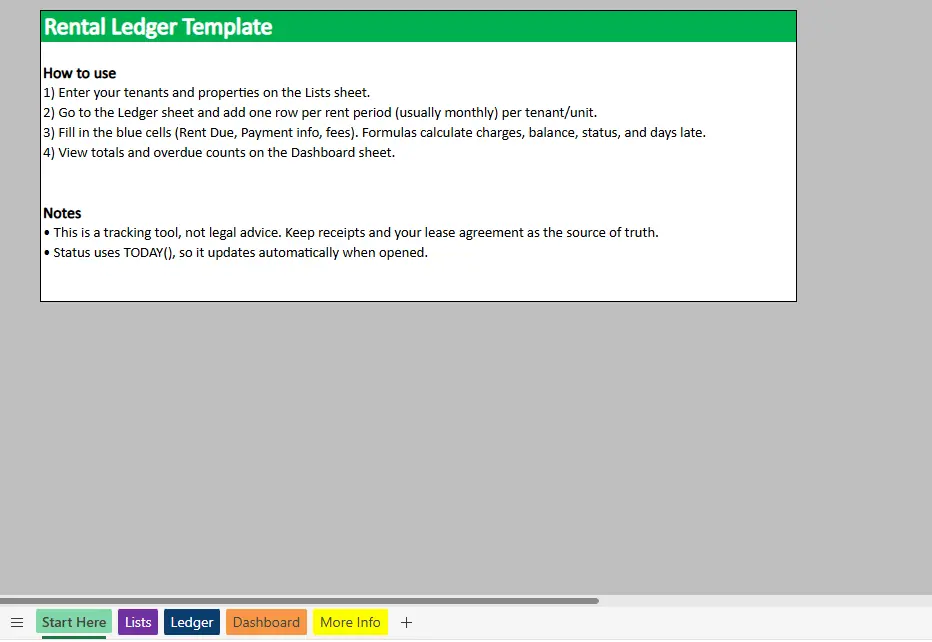 Rental Ledger Template

How to use
1) Enter your tenants and properties on the Lists sheet.
2) Go to the Ledger sheet and add one row per rent period (usually monthly) per tenant/unit.
3) Fill in the blue cells (Rent Due, Payment info, fees). Formulas calculate charges, balance, status, and days late.
4) View totals and overdue counts on the Dashboard sheet.

Notes
• This is a tracking tool, not legal advice. Keep receipts and your lease agreement as the source of truth.
• Status uses TODAY(), so it updates automatically when opened.

Start Here
Lists
Ledger
Dashboard
More Info
+